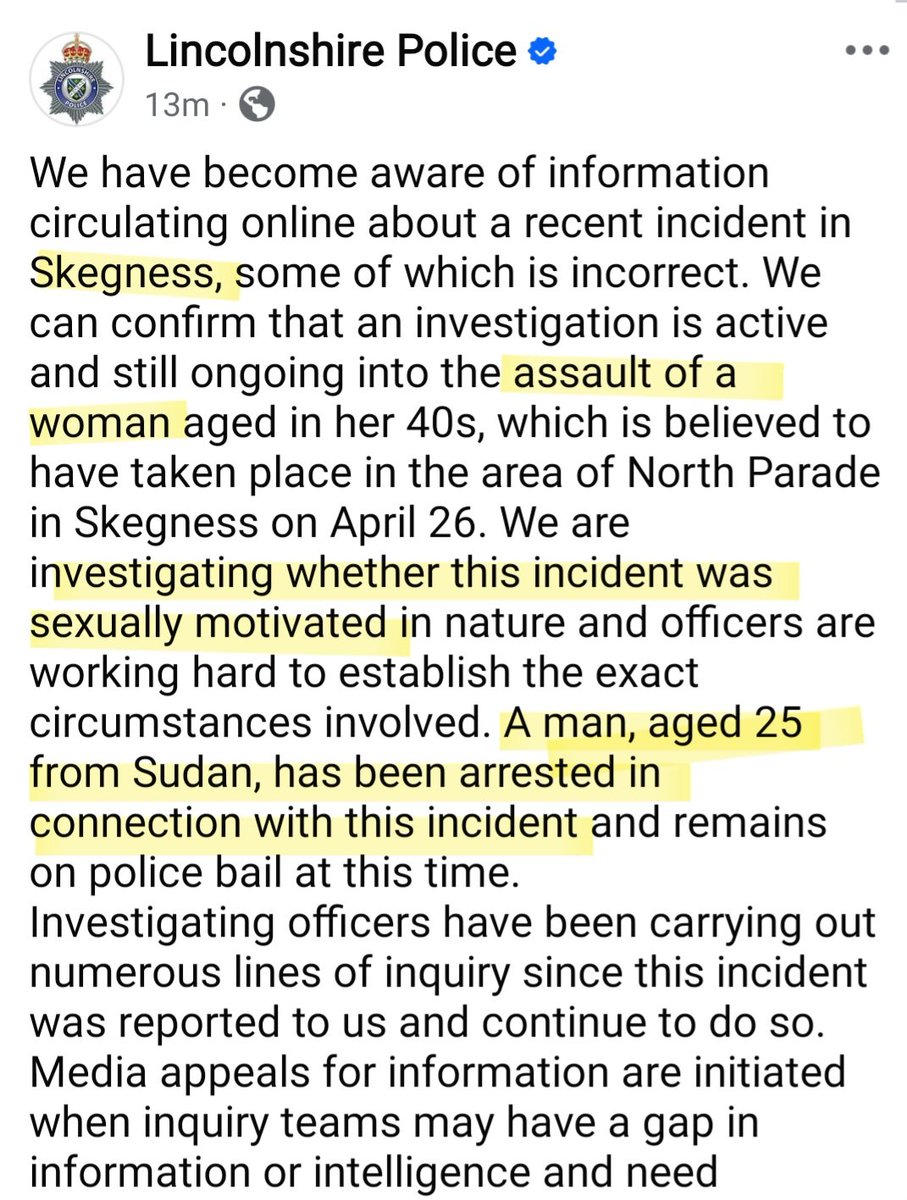 Lincolnshire Police
13m ·

We have become aware of information circulating online about a recent incident in Skegness, some of which is incorrect. We can confirm that an investigation is active and still ongoing into the assault of a woman aged in her 40s, which is believed to have taken place in the area of North Parade in Skegness on April 26. We are investigating whether this incident was sexually motivated in nature and officers are working hard to establish the exact circumstances involved. A man, aged 25 from Sudan, has been arrested in connection with this incident and remains on police bail at this time.
Investigating officers have been carrying out numerous lines of inquiry since this incident was reported to us and continue to do so. Media appeals for information are initiated when inquiry teams may have a gap in information or intelligence and need